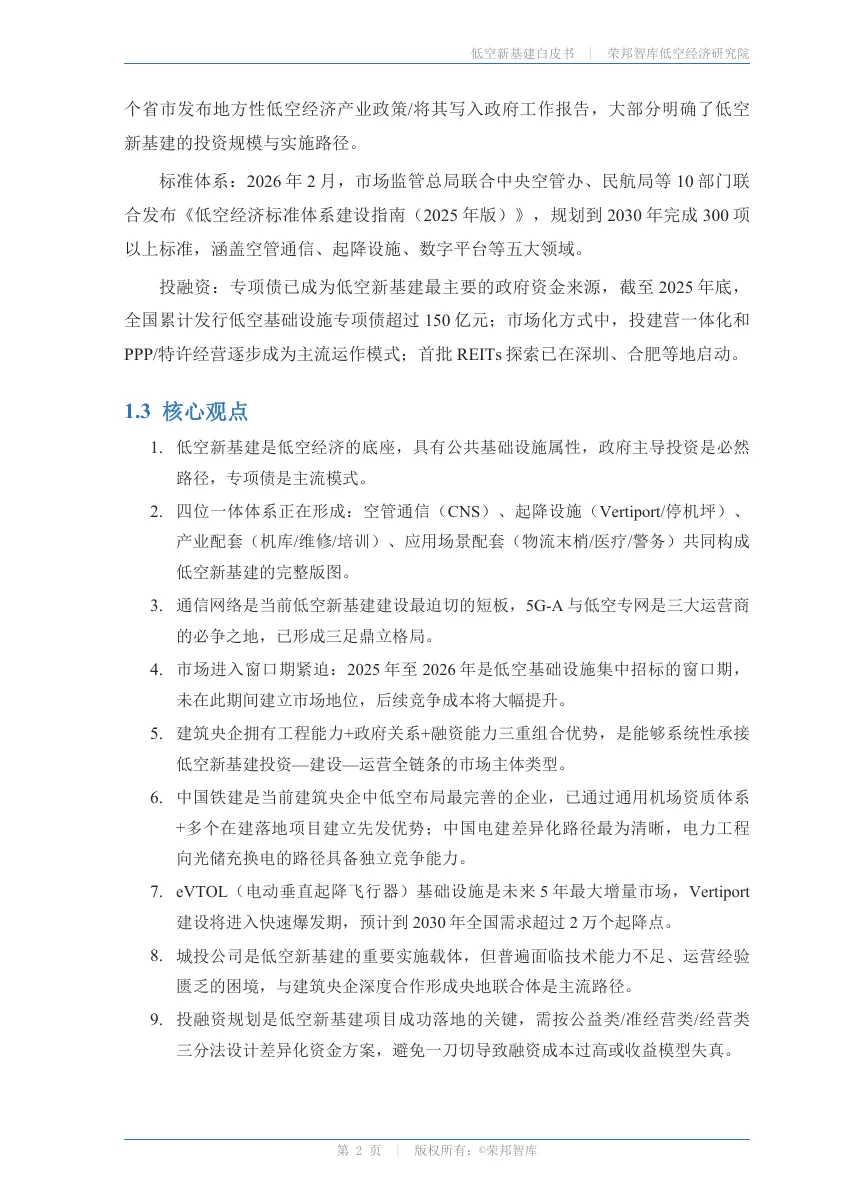 低空新基建白皮书 | 荣邦智库低空经济研究院

个省市发布地方性低空经济产业政策/将其写入政府工作报告，大部分明确了低空新基建的投资规模与实施路径。

标准体系：2026 年 2 月，市场监管总局联合中央空管办、民航局等 10 部门联合发布《低空经济标准体系建设指南（2025 年版）》，规划到 2030 年完成 300 项以上标准，涵盖空管通信、起降设施、数字平台等五大领域。

投融资：专项债已成为低空新基建最主要的政府资金来源，截至 2025 年底，全国累计发行低空基础设施专项债超过 150 亿元；市场化方式中，投建营一体化和 PPP/特许经营逐步成为主流运作模式；首批 REITs 探索已在深圳、合肥等地启动。

1.3 核心观点

1. 低空新基建是低空经济的底座，具有公共基础设施属性，政府主导投资是必然路径，专项债是主流模式。
2. 四位一体体系正在形成：空管通信（CNS）、起降设施（Vertiport/停机坪）、产业配套（机库/维修/培训）、应用场景配套（物流末梢/医疗/警务）共同构成低空新基建的完整版图。
3. 通信网络是当前低空新基建建设最迫切的短板，5G-A 与低空专网是三大运营商的必争之地，已形成三足鼎立格局。
4. 市场进入窗口期紧迫：2025 年至 2026 年是低空基础设施集中招标的窗口期，未在此期间建立市场地位，后续竞争成本将大幅提升。
5. 建筑央企拥有工程能力+政府关系+融资能力三重组合优势，是能够系统性承接低空新基建投资—建设—运营全链条的市场主体类型。
6. 中国铁建是当前建筑央企中低空布局最完善的企业，已通过通用机场资质体系+多个在建落地项目建立先发优势；中国电建差异化路径最为清晰，电力工程向光储充换电的路径具备独立竞争能力。
7. eVTOL（电动垂直起降飞行器）基础设施是未来 5 年最大增量市场，Vertiport 建设将进入快速爆发期，预计到 2030 年全国需求超过 2 万个起降点。
8. 城投公司是低空新基建的重要实施载体，但普遍面临技术能力不足、运营经验匮乏的困境，与建筑央企深度合作形成央地联合体是主流路径。
9. 投融资规划是低空新基建项目成功落地的关键，需按公益类/准经营类/经营类三分法设计差异化资金方案，避免一刀切导致融资成本过高或收益模型失真。

第 2 页 | 版权所有：©荣邦智库